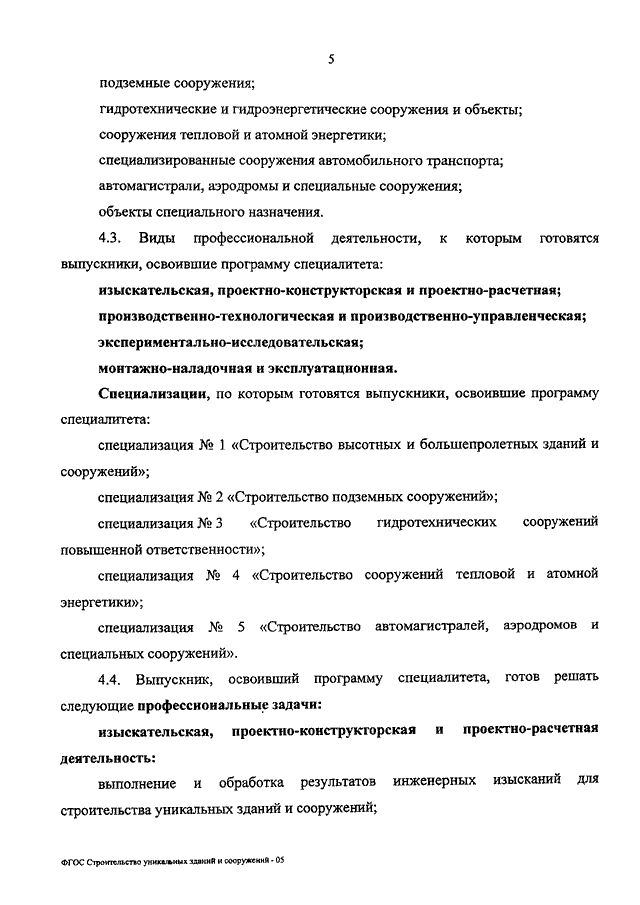 5

подземные сооружения;

гидротехнические и гидроэнергетические сооружения и объекты;

сооружения тепловой и атомной энергетики;

специализированные сооружения автомобильного транспорта;

автомагистрали, аэродромы и специальные сооружения;

объекты специального назначения.

4.3. Виды профессиональной деятельности, к которым готовятся выпускники, освоившие программу специалитета:

изыскательская, проектно-конструкторская и проектно-расчетная;

производственно-технологическая и производственно-управленческая;

экспериментально-исследовательская;

монтажно-наладочная и эксплуатационная.

Специализации, по которым готовятся выпускники, освоившие программу специалитета:

специализация № 1 «Строительство высотных и большепролетных зданий и сооружений»;

специализация № 2 «Строительство подземных сооружений»;

специализация № 3 «Строительство гидротехнических сооружений повышенной ответственности»;

специализация № 4 «Строительство сооружений тепловой и атомной энергетики»;

специализация № 5 «Строительство автомагистралей, аэродромов и специальных сооружений».

4.4. Выпускник, освоивший программу специалитета, готов решать следующие профессиональные задачи:

изыскательская, проектно-конструкторская и проектно-расчетная деятельность:

выполнение и обработка результатов инженерных изысканий для строительства уникальных зданий и сооружений;

ФГОС Строительство уникальных зданий и сооружений - 05